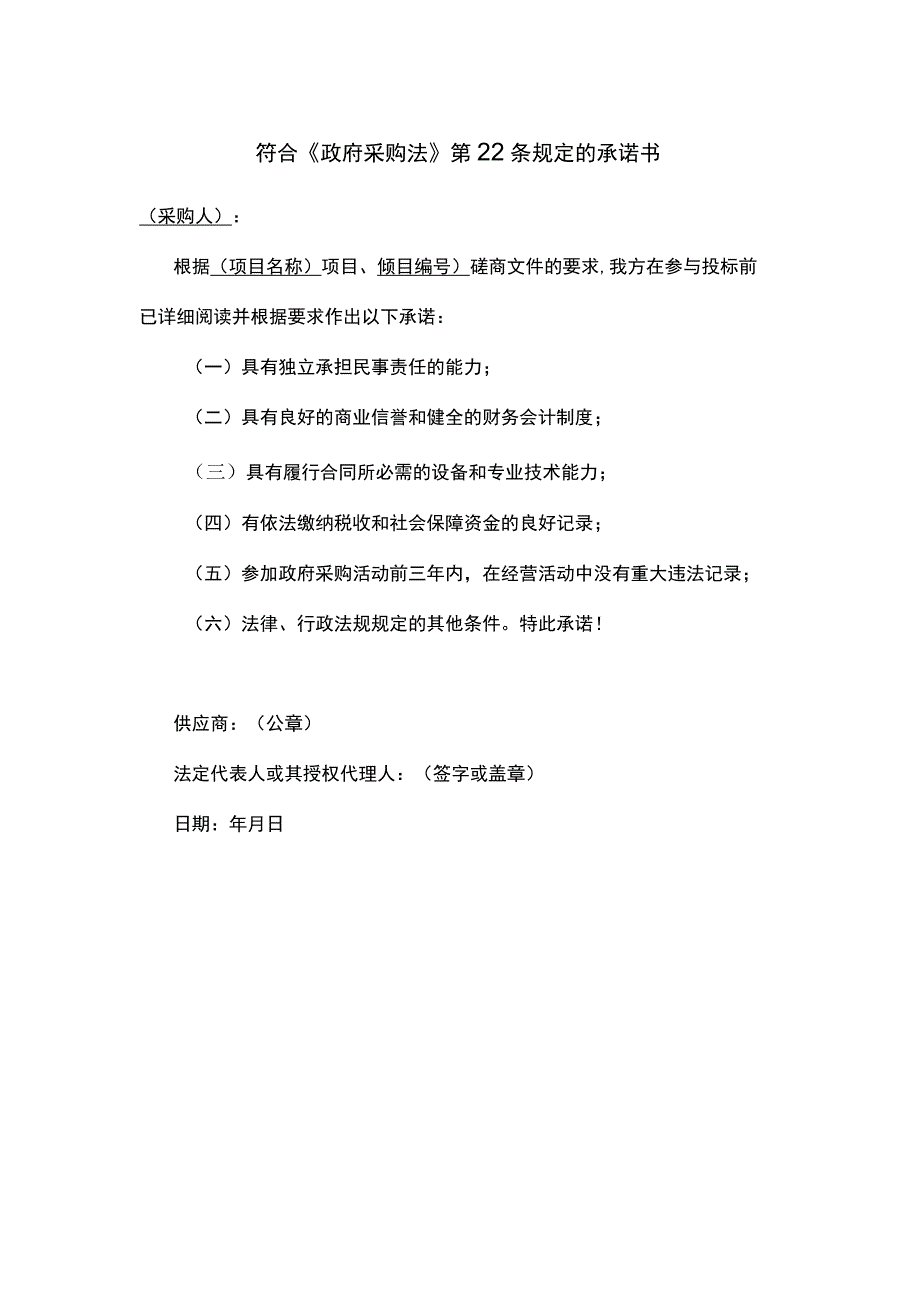 符合《政府采购法》第22条规定的承诺书

（采购人）：

根据（项目名称）项目、倾目编号）磋商文件的要求，我方在参与投标前已详细阅读并根据要求作出以下承诺：

（一）具有独立承担民事责任的能力；

（二）具有良好的商业信誉和健全的财务会计制度；

（三）具有履行合同所必需的设备和专业技术能力；

（四）有依法缴纳税收和社会保障资金的良好记录；

（五）参加政府采购活动前三年内，在经营活动中没有重大违法记录；

（六）法律、行政法规规定的其他条件。特此承诺！

供应商：（公章）

法定代表人或其授权代理人：（签字或盖章）

日期：年月日